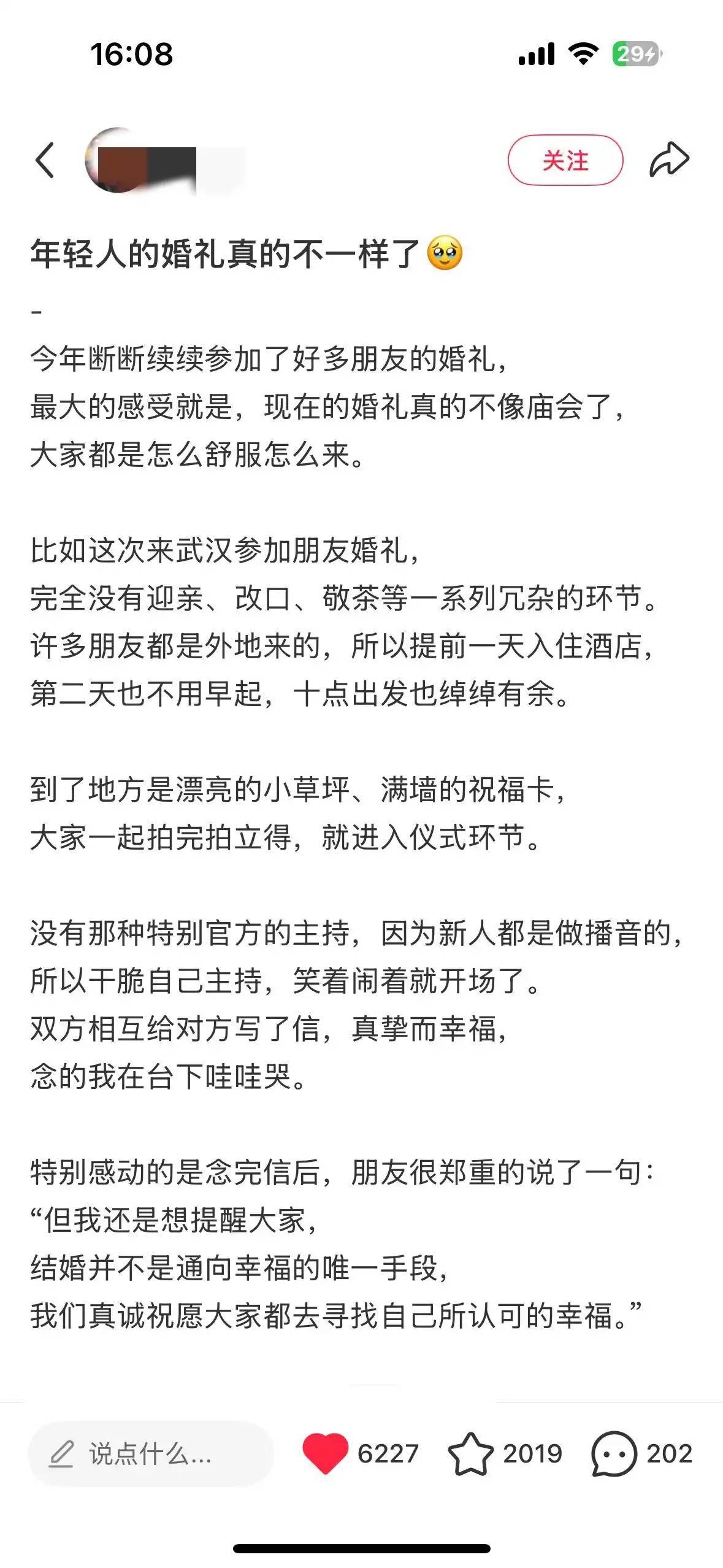 16:08

29

关注

年轻人的婚礼真的不一样了🥹

-

今年断断续续参加了好多朋友的婚礼，
最大的感受就是，现在的婚礼真的不像庙会了，
大家都是怎么舒服怎么来。

比如这次来武汉参加朋友婚礼，
完全没有迎亲、改口、敬茶等一系列冗杂的环节。
许多朋友都是外地来的，所以提前一天入住酒店，
第二天也不用早起，十点出发也绰绰有余。

到了地方是漂亮的小草坪、满墙的祝福卡，
大家一起拍完拍立得，就进入仪式环节。

没有那种特别官方的主持，因为新人都是做播音的，
所以干脆自己主持，笑着闹着就开场了。
双方相互给对方写了信，真挚而幸福，
念的我在台下哇哇哭。

特别感动的是念完信后，朋友很郑重的说了一句：
“但我还是想提醒大家，
结婚并不是通向幸福的唯一手段，
我们真诚祝愿大家都去寻找自己所认可的幸福。”

说点什么...

6227

2019

202